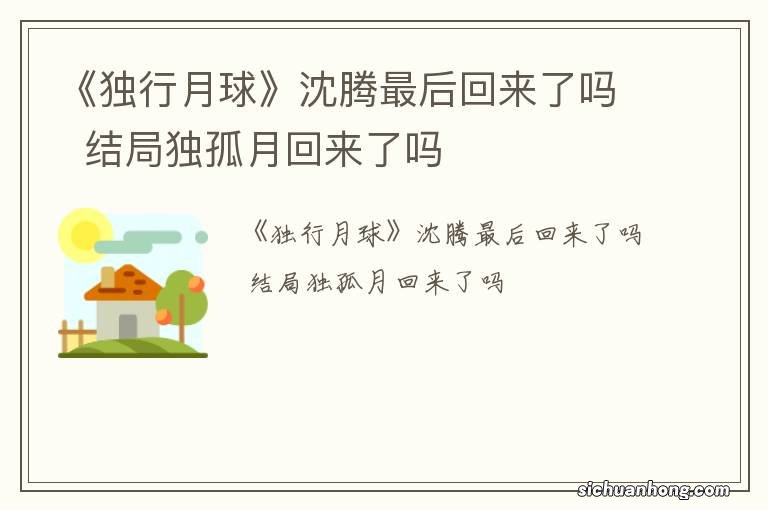 《独行月球》沈腾最后回来了吗 结局独孤月回来了吗

《独行月球》沈腾最后回来了吗 结局独孤月回来了吗

sichuanhong.com